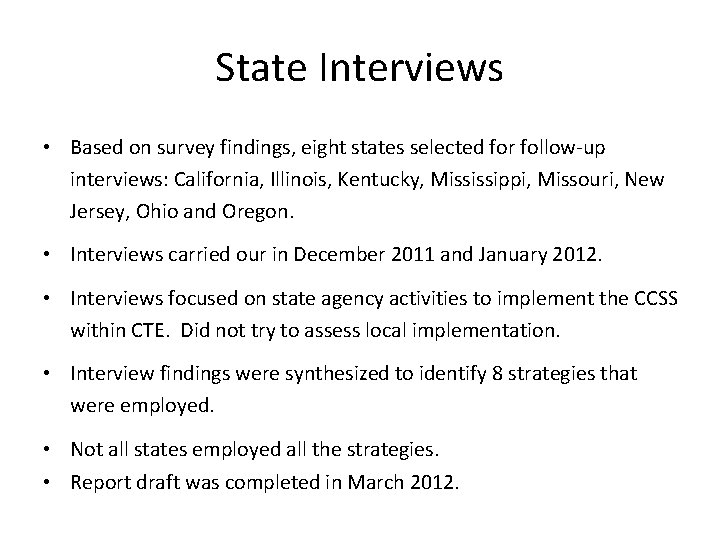 State Interviews

• Based on survey findings, eight states selected for follow-up interviews: California, Illinois, Kentucky, Mississippi, Missouri, New Jersey, Ohio and Oregon.

• Interviews carried our in December 2011 and January 2012.

• Interviews focused on state agency activities to implement the CCSS within CTE. Did not try to assess local implementation.

• Interview findings were synthesized to identify 8 strategies that were employed.

• Not all states employed all the strategies.
• Report draft was completed in March 2012.